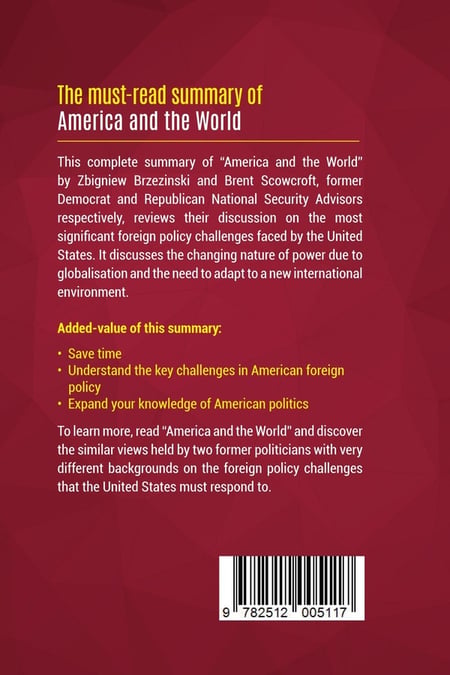 The must-read summary of
America and the World

This complete summary of "America and the World" by Zbigniew Brzezinski and Brent Scowcroft, former Democrat and Republican National Security Advisors respectively, reviews their discussion on the most significant foreign policy challenges faced by the United States. It discusses the changing nature of power due to globalisation and the need to adapt to a new international environment.

Added-value of this summary:

• Save time
• Understand the key challenges in American foreign policy
• Expand your knowledge of American politics

To learn more, read "America and the World" and discover the similar views held by two former politicians with very different backgrounds on the foreign policy challenges that the United States must respond to.

9 782512 005117